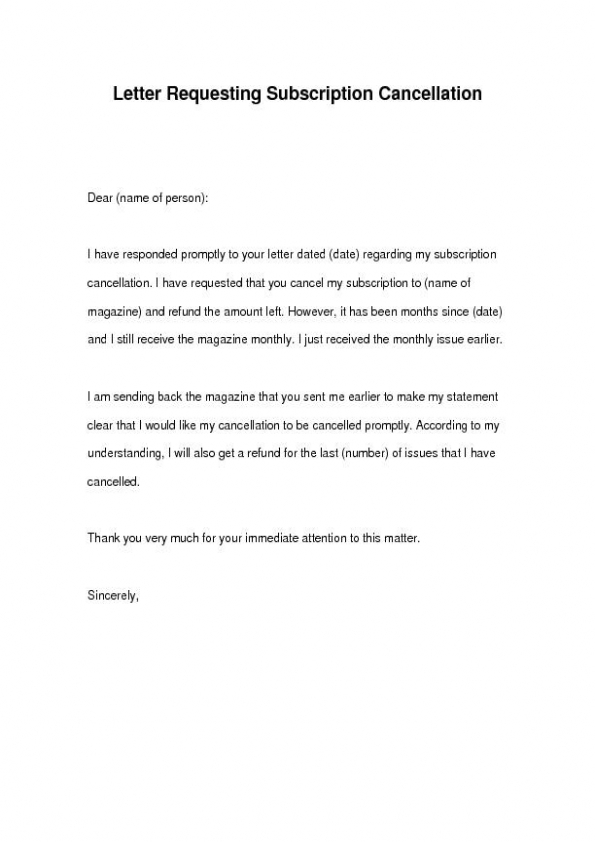 Letter Requesting Subscription Cancellation

Dear (name of person):

I have responded promptly to your letter dated (date) regarding my subscription cancellation. I have requested that you cancel my subscription to (name of magazine) and refund the amount left. However, it has been months since (date) and I still receive the magazine monthly. I just received the monthly issue earlier.

I am sending back the magazine that you sent me earlier to make my statement clear that I would like my cancellation to be cancelled promptly. According to my understanding, I will also get a refund for the last (number) of issues that I have cancelled.

Thank you very much for your immediate attention to this matter.

Sincerely,